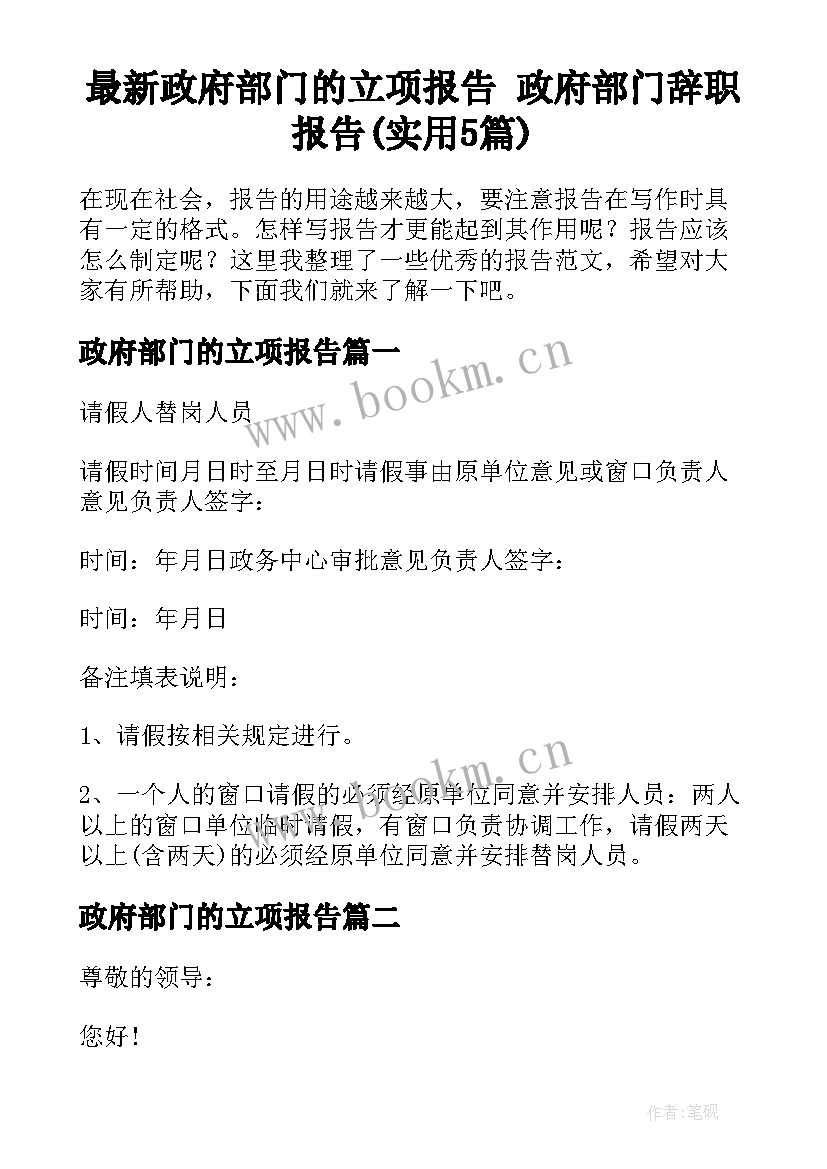 最新政府部门的立项报告 政府部门辞职报告(实用5篇)

在现在社会，报告的用途越来越大，要注意报告在写作时具有一定的格式。怎样写报告才更能起到其作用呢？报告应该怎么制定呢？这里我整理了一些优秀的报告范文，希望对大家有所帮助，下面我们就来了解一下吧。

政府部门的立项报告篇一

www.bookm.cn

请假人替岗人员

请假时间月日时至月日时请假事由原单位意见或窗口负责人意见负责人签字：

时间：年月日政务中心审批意见负责人签字：

时间：年月日

备注填表说明：

1、请假按相关规定进行。

www.bookm.cn

2、一个人的窗口请假的必须经原单位同意并安排人员：两人以上的窗口单位临时请假，有窗口负责协调工作，请假两天以上(含两天)的必须经原单位同意并安排替岗人员。

政府部门的立项报告篇二

尊敬的领导：

您好！

作者:笔砚